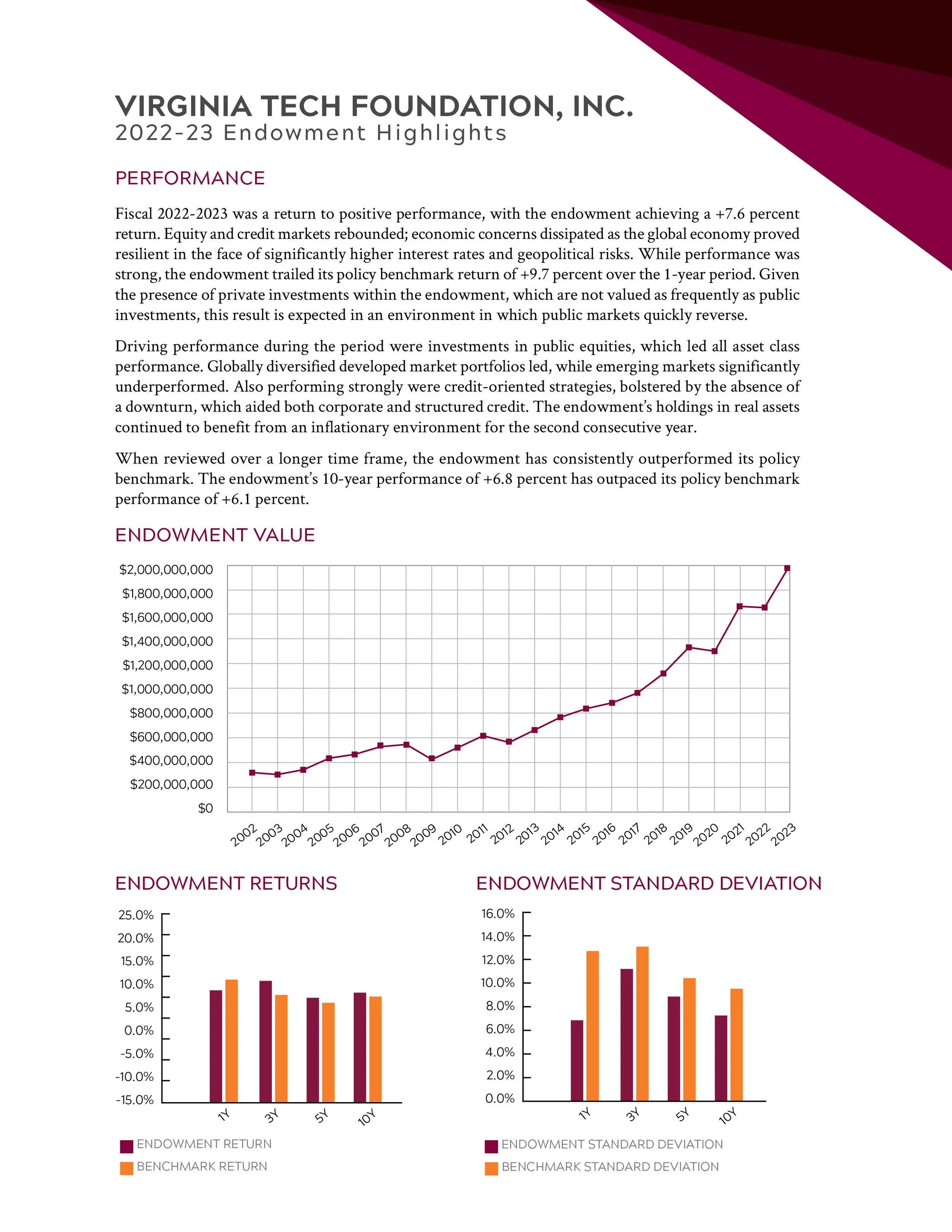 VIRGINIA TECH FOUNDATION, INC.
2022-23 Endowment Highlights

PERFORMANCE

Fiscal 2022-2023 was a return to positive performance, with the endowment achieving a +7.6 percent return. Equity and credit markets rebounded; economic concerns dissipated as the global economy proved resilient in the face of significantly higher interest rates and geopolitical risks. While performance was strong, the endowment trailed its policy benchmark return of +9.7 percent over the 1-year period. Given the presence of private investments within the endowment, which are not valued as frequently as public investments, this result is expected in an environment in which public markets quickly reverse.

Driving performance during the period were investments in public equities, which led all asset class performance. Globally diversified developed market portfolios led, while emerging markets significantly underperformed. Also performing strongly were credit-oriented strategies, bolstered by the absence of a downturn, which aided both corporate and structured credit. The endowment's holdings in real assets continued to benefit from an inflationary environment for the second consecutive year.

When reviewed over a longer time frame, the endowment has consistently outperformed its policy benchmark. The endowment's 10-year performance of +6.8 percent has outpaced its policy benchmark performance of +6.1 percent.

ENDOWMENT VALUE

$2,000,000,000
$1,800,000,000
$1,600,000,000
$1,400,000,000
$1,200,000,000
$1,000,000,000
$800,000,000
$600,000,000
$400,000,000
$200,000,000
$0

2002 2003 2004 2005 2006 2007 2008 2009 2010 2011 2012 2013 2014 2015 2016 2017 2018 2019 2020 2021 2022 2023

ENDOWMENT RETURNS

25.0%
20.0%
15.0%
10.0%
5.0%
0.0%
-5.0%
-10.0%
-15.0%

1Y 3Y 5Y 10Y

ENDOWMENT RETURN
BENCHMARK RETURN

ENDOWMENT STANDARD DEVIATION

16.0%
14.0%
12.0%
10.0%
8.0%
6.0%
4.0%
2.0%
0.0%

1Y 3Y 5Y 10Y

ENDOWMENT STANDARD DEVIATION
BENCHMARK STANDARD DEVIATION